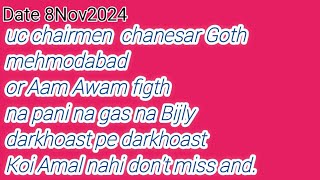 Date 8Nov2024
uc chairmen chanesar Goth mehmodabad
or Aam Awam figth
na pani na gas na Bijly
darkhoast pe darkhoast
Koi Amal nahi don't miss and.